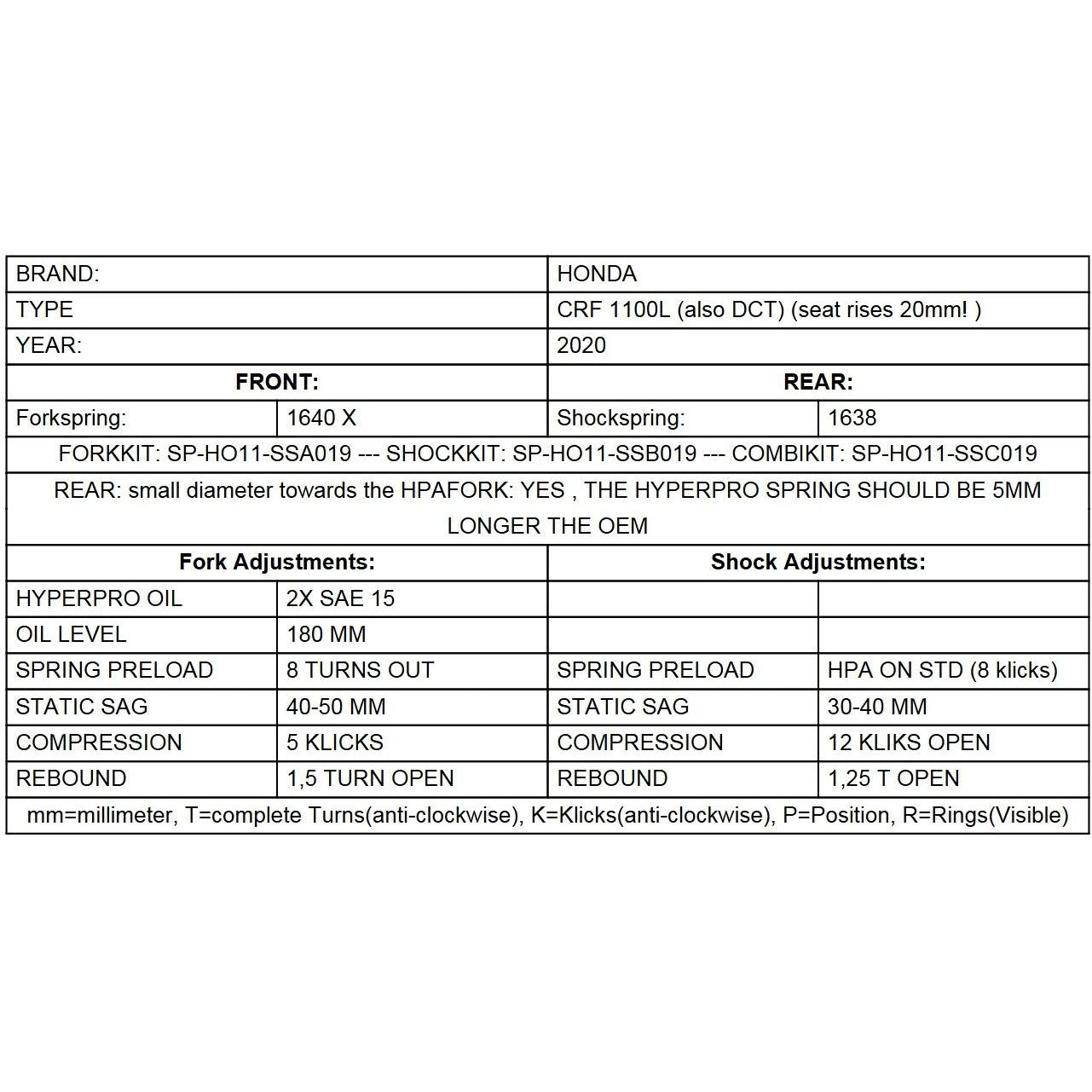 | BRAND: | | HONDA | |
|---|---|---|---|
| TYPE | | CRF 1100L (also DCT) (seat rises 20mm! ) | |
| YEAR: | | 2020 | |
| **FRONT:** | | **REAR:** | |
| Forkspring: | 1640 X | Shockspring: | 1638 |
| FORKKIT: SP-HO11-SSA019 --- SHOCKKIT: SP-HO11-SSB019 --- COMBIKIT: SP-HO11-SSC019 | | | |
| REAR: small diameter towards the HPAFORK: YES , THE HYPERPRO SPRING SHOULD BE 5MM LONGER THE OEM | | | |
| **Fork Adjustments:** | | **Shock Adjustments:** | |
| HYPERPRO OIL | 2X SAE 15 | | |
| OIL LEVEL | 180 MM | | |
| SPRING PRELOAD | 8 TURNS OUT | SPRING PRELOAD | HPA ON STD (8 klicks) |
| STATIC SAG | 40-50 MM | STATIC SAG | 30-40 MM |
| COMPRESSION | 5 KLICKS | COMPRESSION | 12 KLIKS OPEN |
| REBOUND | 1,5 TURN OPEN | REBOUND | 1,25 T OPEN |
| mm=millimeter, T=complete Turns(anti-clockwise), K=Klicks(anti-clockwise), P=Position, R=Rings(Visible) | | | |